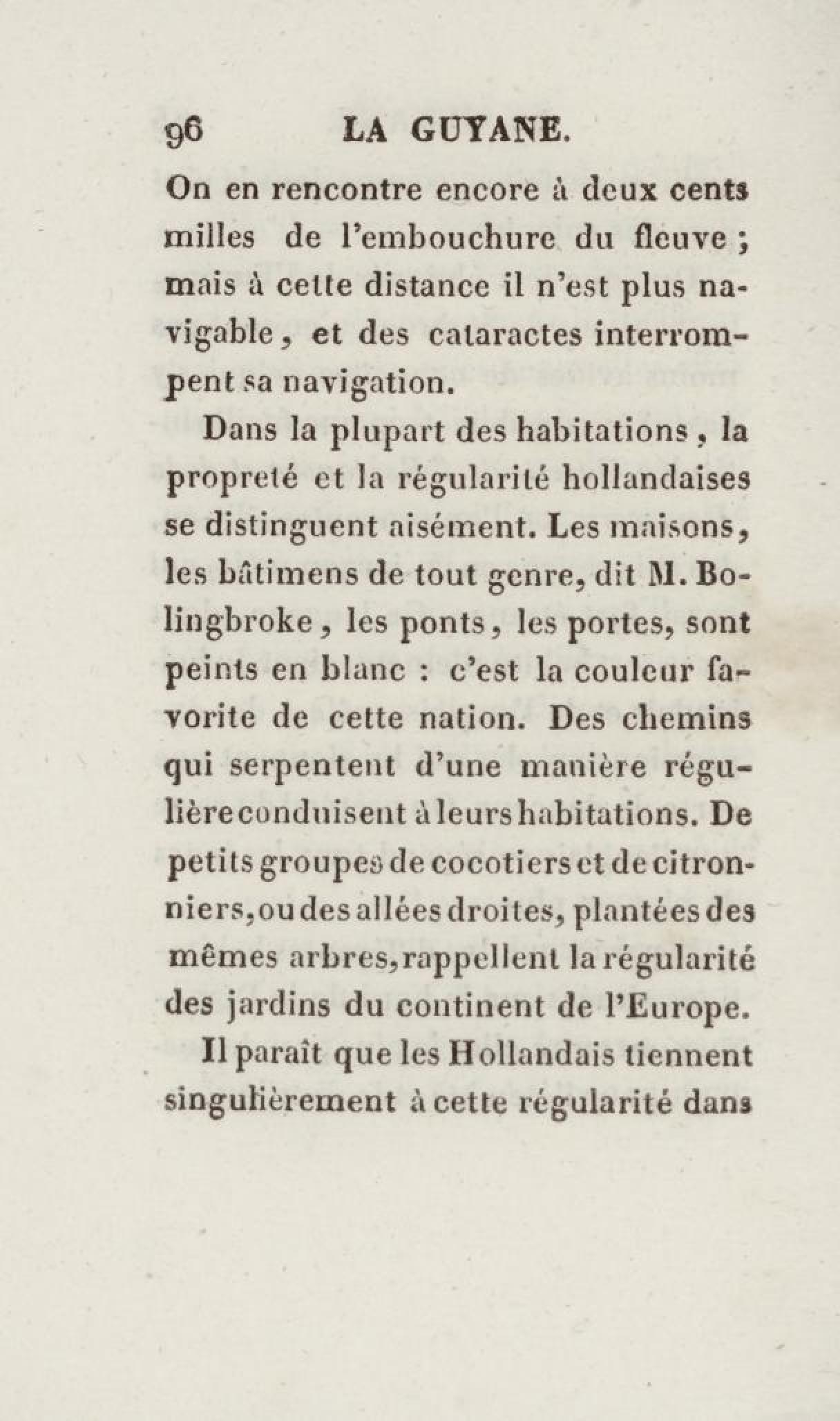 96 LA GUYANE.

On en rencontre encore à deux cents milles de l'embouchure du fleuve ; mais à cette distance il n'est plus navigable, et des cataractes interrompent sa navigation.

Dans la plupart des habitations, la propreté et la régularité hollandaises se distinguent aisément. Les maisons, les bâtimens de tout genre, dit M. Bolingbroke, les ponts, les portes, sont peints en blanc : c'est la couleur favorite de cette nation. Des chemins qui serpentent d'une manière régulière conduisent à leurs habitations. De petits groupes de cocotiers et de citronniers, ou des allées droites, plantées des mêmes arbres, rappellent la régularité des jardins du continent de l'Europe.

Il paraît que les Hollandais tiennent singulièrement à cette régularité dans